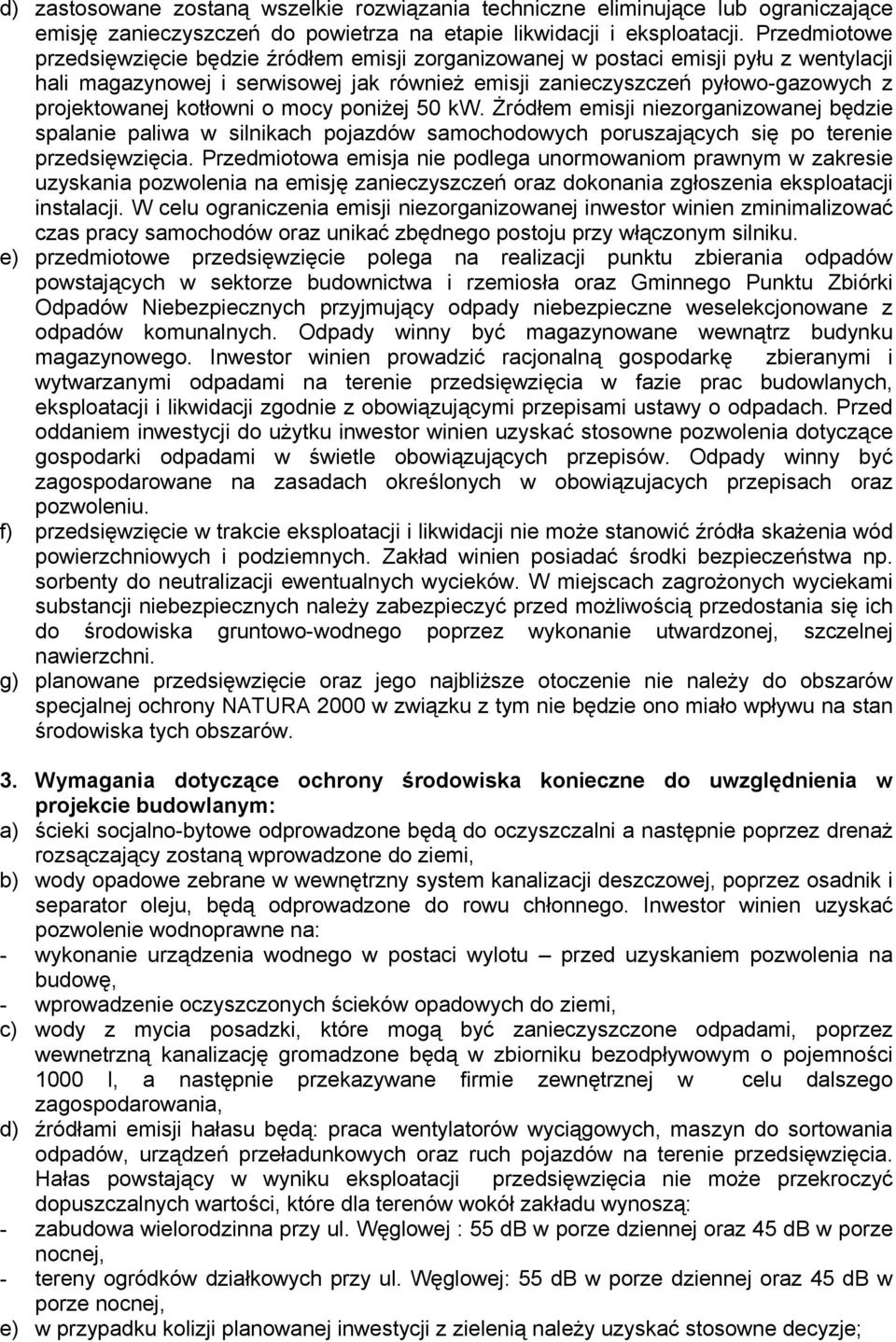 d) zastosowane zostaną wszelkie rozwiązania techniczne eliminujące lub ograniczające emisję zanieczyszczeń do powietrza na etapie likwidacji i eksploatacji. Przedmiotowe przedsięwzięcie będzie źródłem emisji zorganizowanej w postaci emisji pyłu z wentylacji hali magazynowej i serwisowej jak również emisji zanieczyszczeń pyłowo-gazowych z projektowanej kotłowni o mocy poniżej 50 kW. Żródłem emisji niezorganizowanej będzie spalanie paliwa w silnikach pojazdów samochodowych poruszających się po terenie przedsięwzięcia. Przedmiotowa emisja nie podlega unormowaniom prawnym w zakresie uzyskania pozwolenia na emisję zanieczyszczeń oraz dokonania zgłoszenia eksploatacji instalacji. W celu ograniczenia emisji niezorganizowanej inwestor winien zminimalizować czas pracy samochodów oraz unikać zbędnego postoju przy włączonym silniku.

e) przedmiotowe przedsięwzięcie polega na realizacji punktu zbierania odpadów powstających w sektorze budownictwa i rzemiosła oraz Gminnego Punktu Zbiórki Odpadów Niebezpiecznych przyjmujący odpady niebezpieczne weselekcjonowane z odpadów komunalnych. Odpady winny być magazynowane wewnątrz budynku magazynowego. Inwestor winien prowadzić racjonalną gospodarkę zbieranymi i wytwarzanymi odpadami na terenie przedsięwzięcia w fazie prac budowlanych, eksploatacji i likwidacji zgodnie z obowiązującymi przepisami ustawy o odpadach. Przed oddaniem inwestycji do użytku inwestor winien uzyskać stosowne pozwolenia dotyczące gospodarki odpadami w świetle obowiązujących przepisów. Odpady winny być zagospodarowane na zasadach określonych w obowiązujacych przepisach oraz pozwoleniu.

f) przedsięwzięcie w trakcie eksploatacji i likwidacji nie może stanowić źródła skażenia wód powierzchniowych i podziemnych. Zakład winien posiadać środki bezpieczeństwa np. sorbenty do neutralizacji ewentualnych wycieków. W miejscach zagrożonych wyciekami substancji niebezpiecznych należy zabezpieczyć przed możliwością przedostania się ich do środowiska gruntowo-wodnego poprzez wykonanie utwardzonej, szczelnej nawierzchni.

g) planowane przedsięwzięcie oraz jego najbliższe otoczenie nie należy do obszarów specjalnej ochrony NATURA 2000 w związku z tym nie będzie ono miało wpływu na stan środowiska tych obszarów.

3. Wymagania dotyczące ochrony środowiska konieczne do uwzględnienia w projekcie budowlanym:

a) ścieki socjalno-bytowe odprowadzone będą do oczyszczalni a następnie poprzez drenaż rozsączający zostaną wprowadzone do ziemi,

b) wody opadowe zebrane w wewnętrzny system kanalizacji deszczowej, poprzez osadnik i separator oleju, będą odprowadzone do rowu chłonnego. Inwestor winien uzyskać pozwolenie wodnoprawne na:

- wykonanie urządzenia wodnego w postaci wylotu – przed uzyskaniem pozwolenia na budowę,

- wprowadzenie oczyszczonych ścieków opadowych do ziemi,

c) wody z mycia posadzki, które mogą być zanieczyszczone odpadami, poprzez wewnetrzną kanalizację gromadzone będą w zbiorniku bezodpływowym o pojemności 1000 l, a następnie przekazywane firmie zewnętrznej w celu dalszego zagospodarowania,

d) źródłami emisji hałasu będą: praca wentylatorów wyciągowych, maszyn do sortowania odpadów, urządzeń przeładunkowych oraz ruch pojazdów na terenie przedsięwzięcia. Hałas powstający w wyniku eksploatacji przedsięwzięcia nie może przekroczyć dopuszczalnych wartości, które dla terenów wokół zakładu wynoszą:

- zabudowa wielorodzinna przy ul. Węglowej : 55 dB w porze dziennej oraz 45 dB w porze nocnej,

- tereny ogródków działkowych przy ul. Węglowej: 55 dB w porze dziennej oraz 45 dB w porze nocnej,

e) w przypadku kolizji planowanej inwestycji z zielenią należy uzyskać stosowne decyzje;